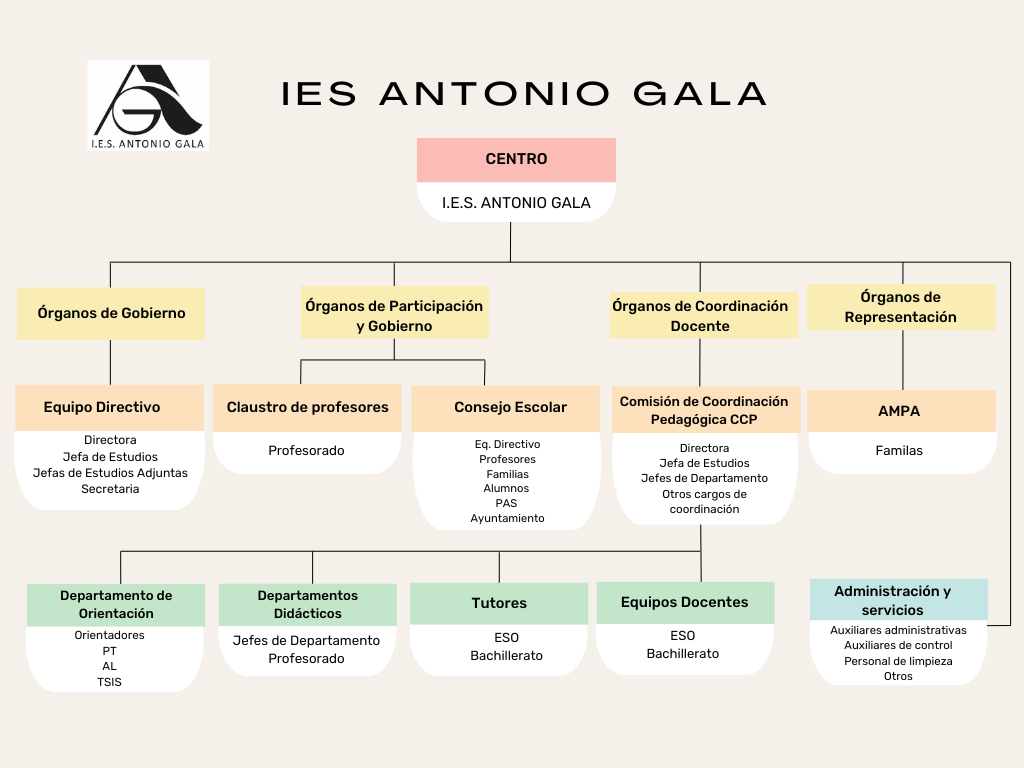 I.E.S. ANTONIO GALA

IES ANTONIO GALA

CENTRO

I.E.S. ANTONIO GALA

Órganos de Gobierno

Órganos de Participación y Gobierno

Órganos de Coordinación Docente

Órganos de Representación

Equipo Directivo

Directora
Jefa de Estudios
Jefas de Estudios Adjuntas
Secretaria

Claustro de profesores

Profesorado

Consejo Escolar

Eq. Directivo
Profesores
Familias
Alumnos
PAS
Ayuntamiento

Comisión de Coordinación Pedagógica CCP

Directora
Jefa de Estudios
Jefes de Departamento
Otros cargos de coordinación

AMPA

Familas

Departamento de Orientación

Orientadores
PT
AL
TSIS

Departamentos Didácticos

Jefes de Departamento
Profesorado

Tutores

ESO
Bachillerato

Equipos Docentes

ESO
Bachillerato

Administración y servicios

Auxiliares administrativas
Auxiliares de control
Personal de limpieza
Otros